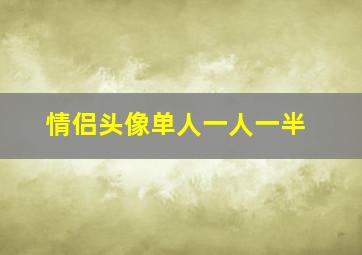 情侣头像单人一人一半